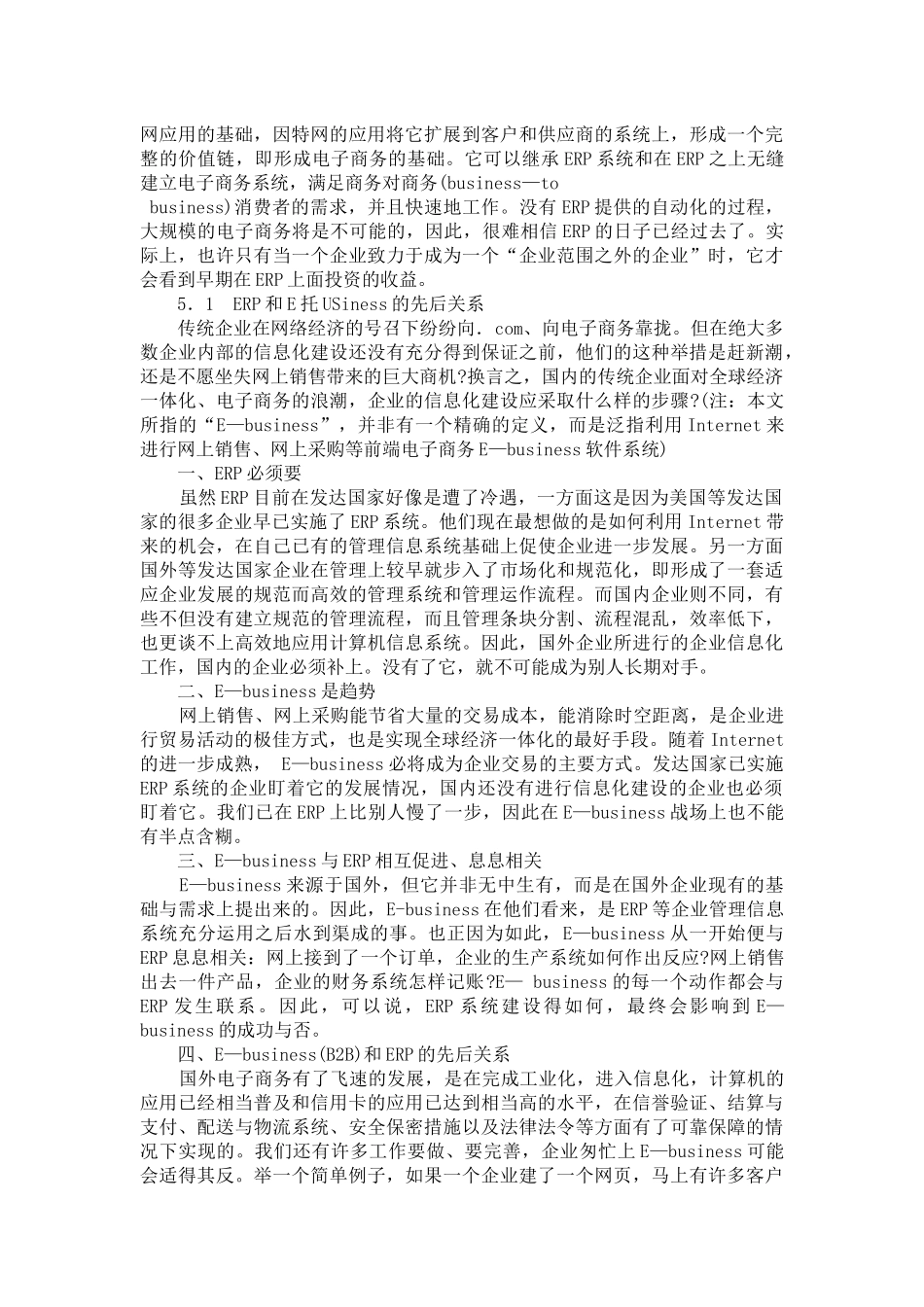 网应用的基础，因特网的应用将它扩展到客户和供应商的系统上，形成一个完整的价值链，即形成电子商务的基础。它可以继承ERP系统和在ERP之上无缝建立电子商务系统，满足商务对商务(business—to business)消费者的需求，并且快速地工作。没有ERP提供的自动化的过程，大规模的电子商务将是不可能的，因此，很难相信ERP的日子已经过去了。实际上，也许只有当一个企业致力于成为一个“企业范围之外的企业”时，它才会看到早期在ERP上面投资的收益。

5．1　ERP和E托USiness的先后关系

传统企业在网络经济的号召下纷纷向．com、向电子商务靠拢。但在绝大多数企业内部的信息化建设还没有充分得到保证之前，他们的这种举措是赶新潮，还是不愿坐失网上销售带来的巨大商机?换言之，国内的传统企业面对全球经济一体化、电子商务的浪潮，企业的信息化建设应采取什么样的步骤?(注：本文所指的“E—business”，并非有一个精确的定义，而是泛指利用Internet来进行网上销售、网上采购等前端电子商务E—business软件系统)

一、ERP必须要

虽然ERP目前在发达国家好像是遭了冷遇，一方面这是因为美国等发达国家的很多企业早已实施了ERP系统。他们现在最想做的是如何利用Internet带来的机会，在自己已有的管理信息系统基础上促使企业进一步发展。另一方面国外等发达国家企业在管理上较早就步入了市场化和规范化，即形成了一套适应企业发展的规范而高效的管理系统和管理运作流程。而国内企业则不同，有些不但没有建立规范的管理流程，而且管理条块分割、流程混乱，效率低下，也更谈不上高效地应用计算机信息系统。因此，国外企业所进行的企业信息化工作，国内的企业必须补上。没有了它，就不可能成为别人长期对手。

二、E—business是趋势

网上销售、网上采购能节省大量的交易成本，能消除时空距离，是企业进行贸易活动的极佳方式，也是实现全球经济一体化的最好手段。随着Internet的进一步成熟， E—business必将成为企业交易的主要方式。发达国家已实施ERP系统的企业盯着它的发展情况，国内还没有进行信息化建设的企业也必须盯着它。我们已在ERP上比别人慢了一步，因此在E—business战场上也不能有半点含糊。

三、E—business与ERP相互促进、息息相关

E—business来源于国外，但它并非无中生有，而是在国外企业现有的基础与需求上提出来的。因此，E-business在他们看来，是ERP等企业管理信息系统充分运用之后水到渠成的事。也正因为如此，E—business从一开始便与ERP息息相关：网上接到了一个订单，企业的生产系统如何作出反应?网上销售出去一件产品，企业的财务系统怎样记账?E— business的每一个动作都会与ERP发生联系。因此，可以说，ERP系统建设得如何，最终会影响到E—business的成功与否。

四、E—business(B2B)和ERP的先后关系

国外电子商务有了飞速的发展，是在完成工业化，进入信息化，计算机的应用已经相当普及和信用卡的应用已达到相当高的水平，在信誉验证、结算与支付、配送与物流系统、安全保密措施以及法律法令等方面有了可靠保障的情况下实现的。我们还有许多工作要做、要完善，企业匆忙上E—business可能会适得其反。举一个简单例子，如果一个企业建了一个网页，马上有许多客户